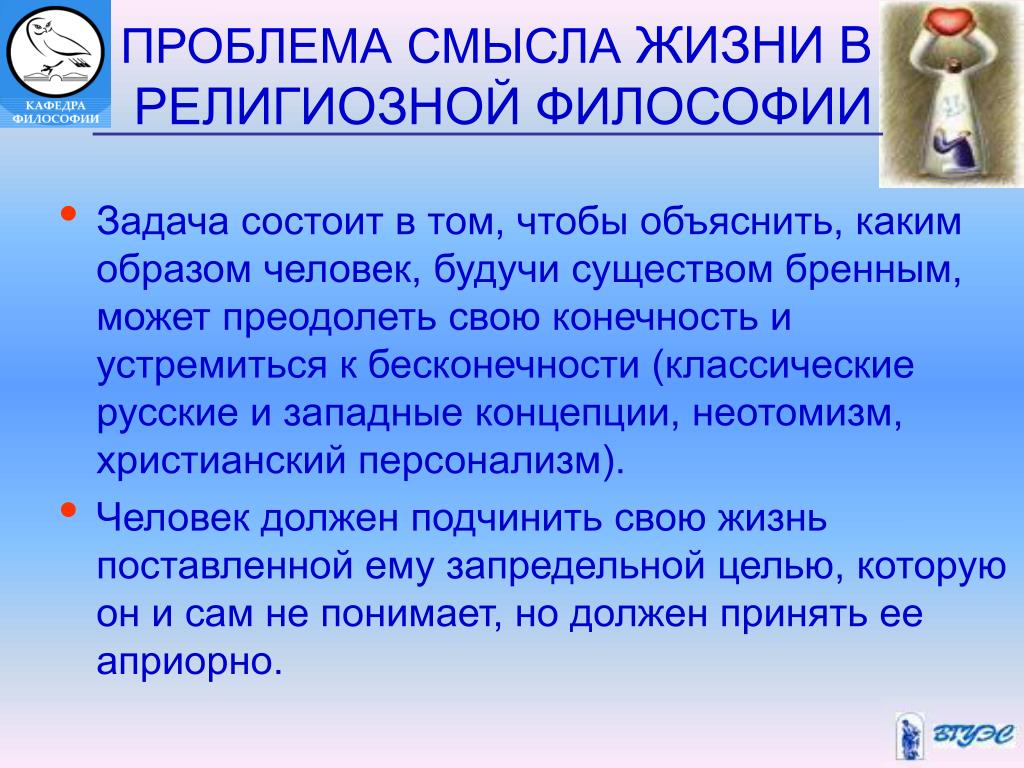 КАФЕДРА ФИЛОСОФИИ

ПРОБЛЕМА СМЫСЛА ЖИЗНИ В РЕЛИГИОЗНОЙ ФИЛОСОФИИ

• Задача состоит в том, чтобы объяснить, каким образом человек, будучи существом бренным, может преодолеть свою конечность и устремиться к бесконечности (классические русские и западные концепции, неотомизм, христианский персонализм).

• Человек должен подчинить свою жизнь поставленной ему запредельной целью, которую он и сам не понимает, но должен принять ее априорно.

ВГУЭС